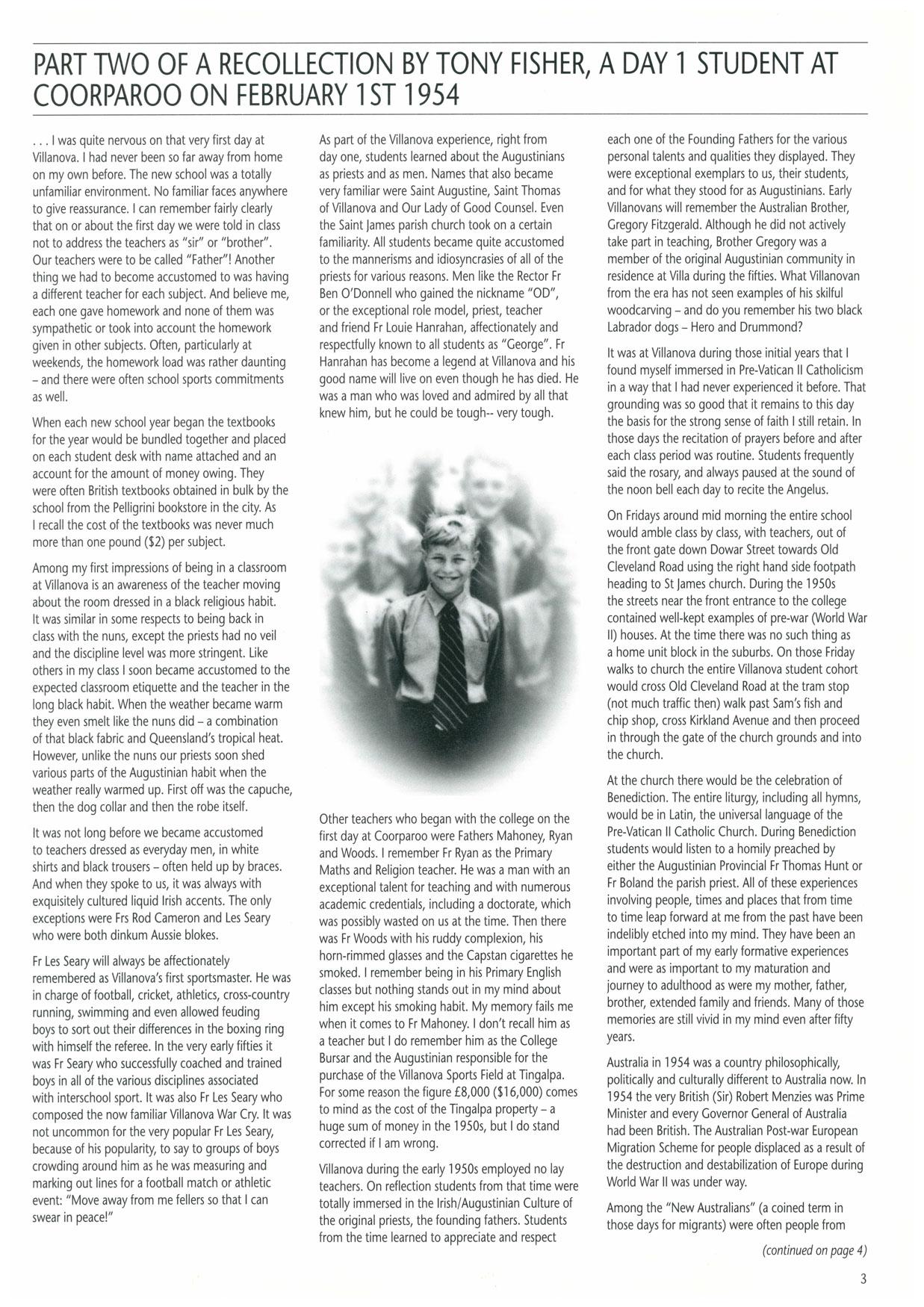 PART TWO OF A RECOLLECTION BY TONY FISHER, A DAY 1 STUDENT AT COORPAROO ON FEBRUARY 1ST 1954

. . . I was quite nervous on that very first day at Villanova. I had never been so far away from home on my own before. The new school was a totally unfamiliar environment. No familiar faces anywhere to give reassurance. I can remember fairly clearly that on or about the first day we were told in class not to address the teachers as "sir" or "brother". Our teachers were to be called "Father"! Another thing we had to become accustomed to was having a different teacher for each subject. And believe me, each one gave homework and none of them was sympathetic or took into account the homework given in other subjects. Often, particularly at weekends, the homework load was rather daunting – and there were often school sports commitments as well.

When each new school year began the textbooks for the year would be bundled together and placed on each student desk with name attached and an account for the amount of money owing. They were often British textbooks obtained in bulk by the school from the Pelligrini bookstore in the city. As I recall the cost of the textbooks was never much more than one pound ($2) per subject.

Among my first impressions of being in a classroom at Villanova is an awareness of the teacher moving about the room dressed in a black religious habit. It was similar in some respects to being back in class with the nuns, except the priests had no veil and the discipline level was more stringent. Like others in my class I soon became accustomed to the expected classroom etiquette and the teacher in the long black habit. When the weather became warm they even smelt like the nuns did – a combination of that black fabric and Queensland's tropical heat. However, unlike the nuns our priests soon shed various parts of the Augustinian habit when the weather really warmed up. First off was the capuche, then the dog collar and then the robe itself.

It was not long before we became accustomed to teachers dressed as everyday men, in white shirts and black trousers – often held up by braces. And when they spoke to us, it was always with exquisitely cultured liquid Irish accents. The only exceptions were Frs Rod Cameron and Les Seary who were both dinkum Aussie blokes.

Fr Les Seary will always be affectionately remembered as Villanova's first sportsmaster. He was in charge of football, cricket, athletics, cross-country running, swimming and even allowed feuding boys to sort out their differences in the boxing ring with himself the referee. In the very early fifties it was Fr Seary who successfully coached and trained boys in all of the various disciplines associated with interschool sport. It was also Fr Les Seary who composed the now familiar Villanova War Cry. It was not uncommon for the very popular Fr Les Seary, because of his popularity, to say to groups of boys crowding around him as he was measuring and marking out lines for a football match or athletic event: "Move away from me fellers so that I can swear in peace!"

As part of the Villanova experience, right from day one, students learned about the Augustinians as priests and as men. Names that also became very familiar were Saint Augustine, Saint Thomas of Villanova and Our Lady of Good Counsel. Even the Saint James parish church took on a certain familiarity. All students became quite accustomed to the mannerisms and idiosyncrasies of all of the priests for various reasons. Men like the Rector Fr Ben O'Donnell who gained the nickname "OD", or the exceptional role model, priest, teacher and friend Fr Louie Hanrahan, affectionately and respectfully known to all students as "George". Fr Hanrahan has become a legend at Villanova and his good name will live on even though he has died. He was a man who was loved and admired by all that knew him, but he could be tough-- very tough.

Other teachers who began with the college on the first day at Coorparoo were Fathers Mahoney, Ryan and Woods. I remember Fr Ryan as the Primary Maths and Religion teacher. He was a man with an exceptional talent for teaching and with numerous academic credentials, including a doctorate, which was possibly wasted on us at the time. Then there was Fr Woods with his ruddy complexion, his horn-rimmed glasses and the Capstan cigarettes he smoked. I remember being in his Primary English classes but nothing stands out in my mind about him except his smoking habit. My memory fails me when it comes to Fr Mahoney. I don't recall him as a teacher but I do remember him as the College Bursar and the Augustinian responsible for the purchase of the Villanova Sports Field at Tingalpa. For some reason the figure £8,000 ($16,000) comes to mind as the cost of the Tingalpa property – a huge sum of money in the 1950s, but I do stand corrected if I am wrong.

Villanova during the early 1950s employed no lay teachers. On reflection students from that time were totally immersed in the Irish/Augustinian Culture of the original priests, the founding fathers. Students from the time learned to appreciate and respect each one of the Founding Fathers for the various personal talents and qualities they displayed. They were exceptional exemplars to us, their students, and for what they stood for as Augustinians. Early Villanovans will remember the Australian Brother, Gregory Fitzgerald. Although he did not actively take part in teaching, Brother Gregory was a member of the original Augustinian community in residence at Villa during the fifties. What Villanovan from the era has not seen examples of his skilful woodcarving – and do you remember his two black Labrador dogs – Hero and Drummond?

It was at Villanova during those initial years that I found myself immersed in Pre-Vatican II Catholicism in a way that I had never experienced it before. That grounding was so good that it remains to this day the basis for the strong sense of faith I still retain. In those days the recitation of prayers before and after each class period was routine. Students frequently said the rosary, and always paused at the sound of the noon bell each day to recite the Angelus.

On Fridays around mid morning the entire school would amble class by class, with teachers, out of the front gate down Dowar Street towards Old Cleveland Road using the right hand side footpath heading to St James church. During the 1950s the streets near the front entrance to the college contained well-kept examples of pre-war (World War II) houses. At the time there was no such thing as a home unit block in the suburbs. On those Friday walks to church the entire Villanova student cohort would cross Old Cleveland Road at the tram stop (not much traffic then) walk past Sam's fish and chip shop, cross Kirkland Avenue and then proceed in through the gate of the church grounds and into the church.

At the church there would be the celebration of Benediction. The entire liturgy, including all hymns, would be in Latin, the universal language of the Pre-Vatican II Catholic Church. During Benediction students would listen to a homily preached by either the Augustinian Provincial Fr Thomas Hunt or Fr Boland the parish priest. All of these experiences involving people, times and places that from time to time leap forward at me from the past have been indelibly etched into my mind. They have been an important part of my early formative experiences and were as important to my maturation and journey to adulthood as were my mother, father, brother, extended family and friends. Many of those memories are still vivid in my mind even after fifty years.

Australia in 1954 was a country philosophically, politically and culturally different to Australia now. In 1954 the very British (Sir) Robert Menzies was Prime Minister and every Governor General of Australia had been British. The Australian Post-war European Migration Scheme for people displaced as a result of the destruction and destabilization of Europe during World War II was under way.

Among the "New Australians" (a coined term in those days for migrants) were often people from

(continued on page 4)

3